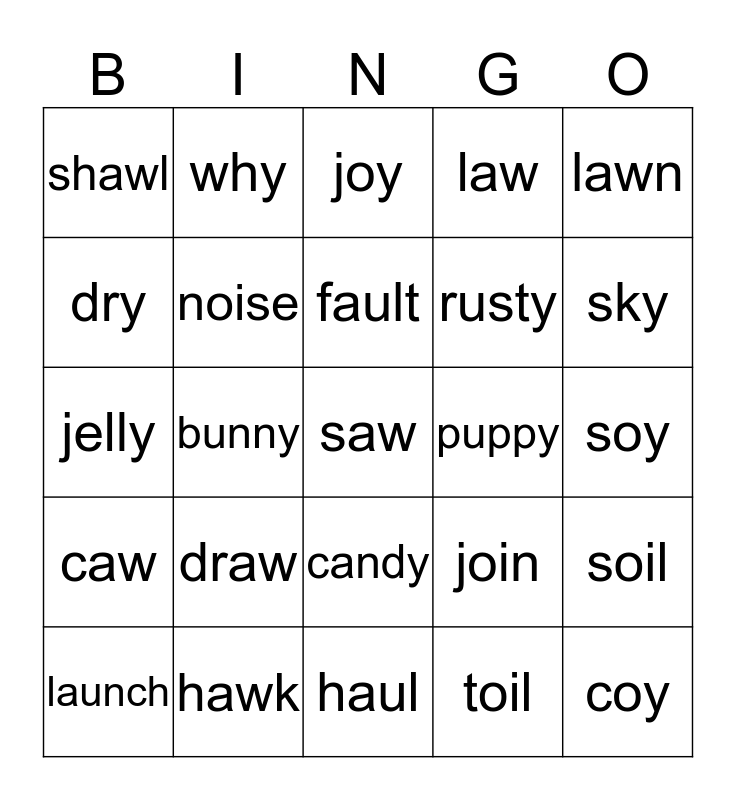 | B | I | N | G | O |
|---|---|---|---|---|
| shawl | why | joy | law | lawn |
| dry | noise | fault | rusty | sky |
| jelly | bunny | saw | puppy | soy |
| caw | draw | candy | join | soil |
| launch | hawk | haul | toil | coy |